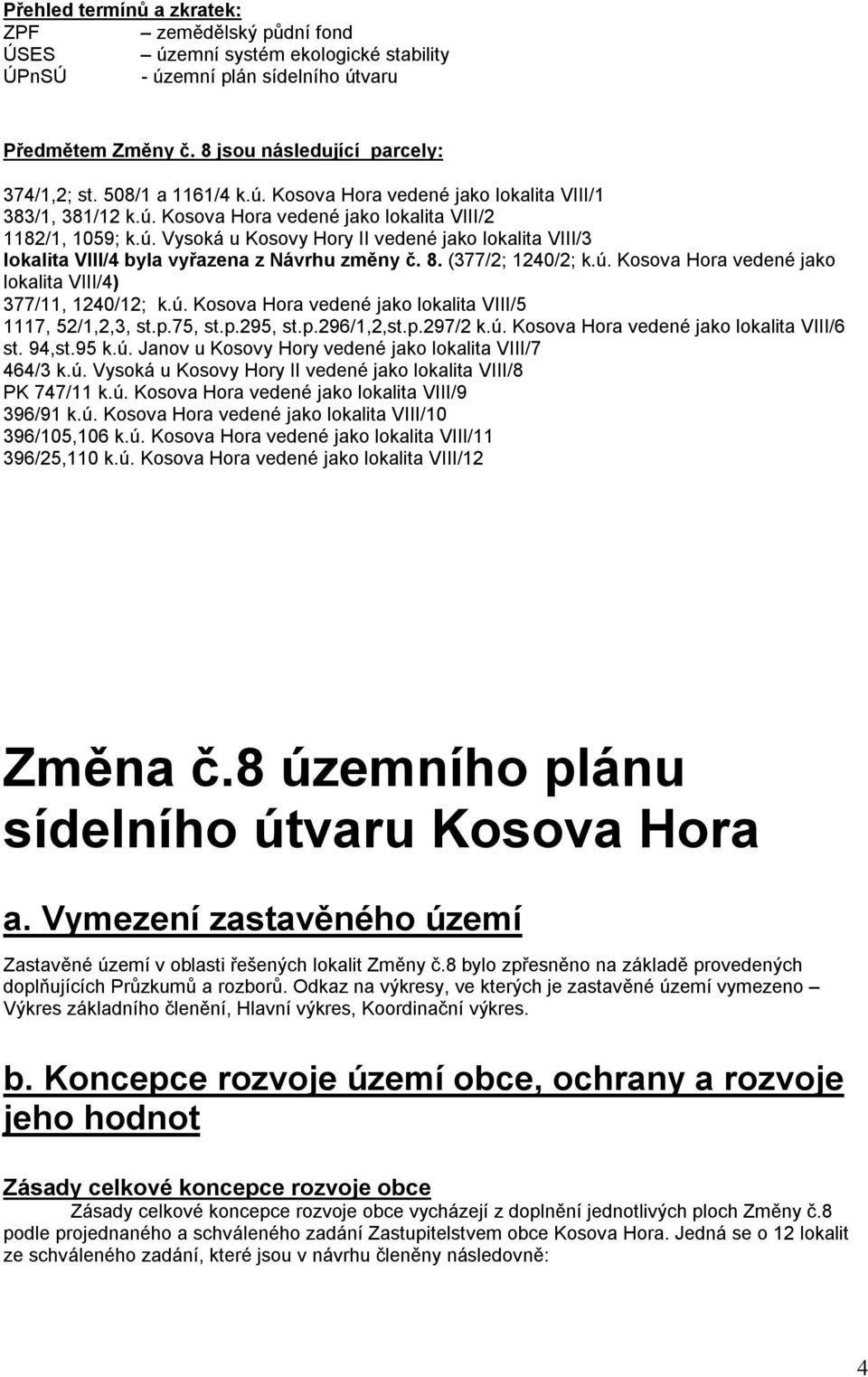 Přehled termínů a zkratek:
ZPF – zemědělský půdní fond
ÚSES – územní systém ekologické stability
ÚPnSÚ - územní plán sídelního útvaru

Předmětem Změny č. 8 jsou následující parcely:

374/1,2; st. 508/1 a 1161/4 k.ú. Kosova Hora vedené jako lokalita VIII/1
383/1, 381/12 k.ú. Kosova Hora vedené jako lokalita VIII/2
1182/1, 1059; k.ú. Vysoká u Kosovy Hory II vedené jako lokalita VIII/3
lokalita VIII/4 byla vyřazena z Návrhu změny č. 8. (377/2; 1240/2; k.ú. Kosova Hora vedené jako lokalita VIII/4)
377/11, 1240/12; k.ú. Kosova Hora vedené jako lokalita VIII/5
1117, 52/1,2,3, st.p.75, st.p.295, st.p.296/1,2,st.p.297/2 k.ú. Kosova Hora vedené jako lokalita VIII/6
st. 94,st.95 k.ú. Janov u Kosovy Hory vedené jako lokalita VIII/7
464/3 k.ú. Vysoká u Kosovy Hory II vedené jako lokalita VIII/8
PK 747/11 k.ú. Kosova Hora vedené jako lokalita VIII/9
396/91 k.ú. Kosova Hora vedené jako lokalita VIII/10
396/105,106 k.ú. Kosova Hora vedené jako lokalita VIII/11
396/25,110 k.ú. Kosova Hora vedené jako lokalita VIII/12

Změna č.8 územního plánu sídelního útvaru Kosova Hora

a. Vymezení zastavěného území

Zastavěné území v oblasti řešených lokalit Změny č.8 bylo zpřesněno na základě provedených doplňujících Průzkumů a rozborů. Odkaz na výkresy, ve kterých je zastavěné území vymezeno – Výkres základního členění, Hlavní výkres, Koordinační výkres.

b. Koncepce rozvoje území obce, ochrany a rozvoje jeho hodnot

Zásady celkové koncepce rozvoje obce

Zásady celkové koncepce rozvoje obce vycházejí z doplnění jednotlivých ploch Změny č.8 podle projednaného a schváleného zadání Zastupitelstvem obce Kosova Hora. Jedná se o 12 lokalit ze schváleného zadání, které jsou v návrhu členěny následovně:

4